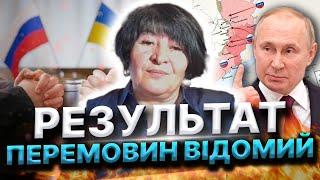 РЕЗУЛЬТАТ
ПЕРЕМОВИН ВІДОМИЙ